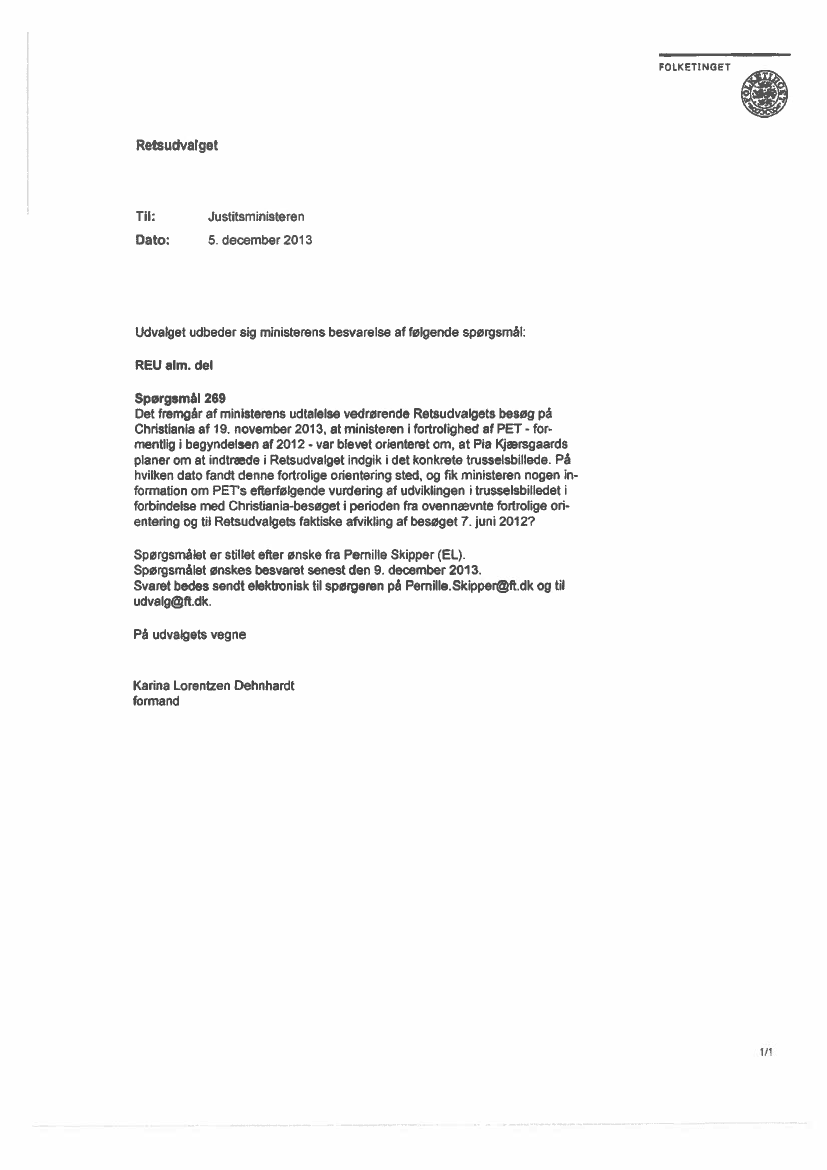 FOLKETINGET

Retsudvalget

Til: Justitsministeren
Dato: 5. december 2013

Udvalget udbeder sig ministerens besvarelse af følgende spørgsmål:

REU alm. del

Spørgsmål 269
Det fremgår af ministerens udtalelse vedrørende Retsudvalgets besøg på Christiania af 19. november 2013, at ministeren i fortrolighed af PET - formentlig i begyndelsen af 2012 - var blevet orienteret om, at Pia Kjærsgaards planer om at indtræde i Retsudvalget indgik i det konkrete trusselsbillede. På hvilken dato fandt denne fortrolige orientering sted, og fik ministeren nogen information om PET's efterfølgende vurdering af udviklingen i trusselsbilledet i forbindelse med Christiania-besøget i perioden fra ovennævnte fortrolige orientering og til Retsudvalgets faktiske afvikling af besøget 7. juni 2012?

Spørgsmålet er stillet efter ønske fra Pernille Skipper (EL).
Spørgsmålet ønskes besvaret senest den 9. december 2013.
Svaret bedes sendt elektronisk til spørgeren på Pernille.Skipper@ft.dk og til udvalg@ft.dk.

På udvalgets vegne

Karina Lorentzen Dehnhardt
formand

1/1